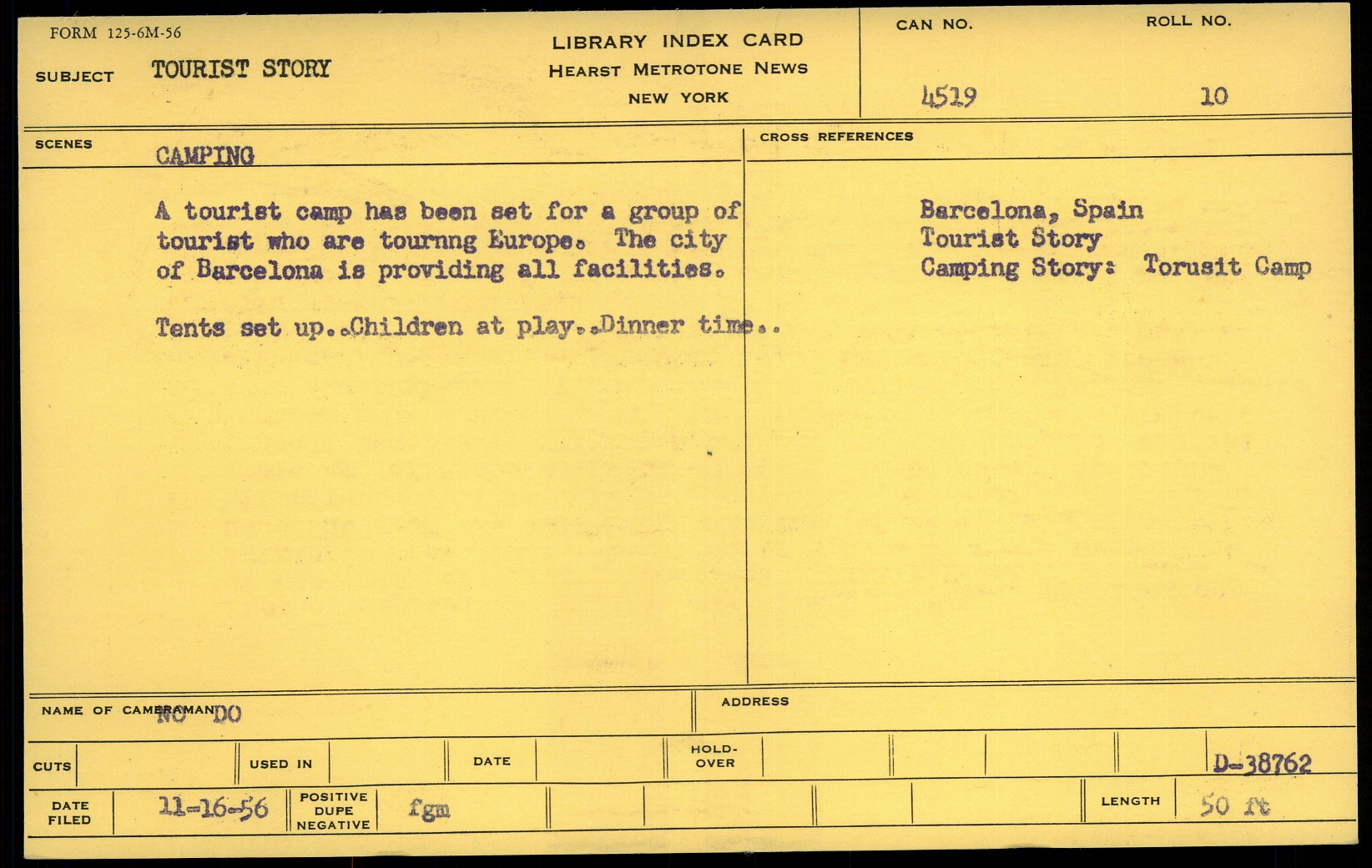 FORM 125-6M-56

SUBJECT TOURIST STORY

LIBRARY INDEX CARD
HEARST METROTONE NEWS
NEW YORK

CAN NO.
4519

ROLL NO.
10

SCENES CAMPING

A tourist camp has been set for a group of tourist who are tournng Europe. The city of Barcelona is providing all facilities.

Tents set up..Children at play..Dinner time..

CROSS REFERENCES

Barcelona, Spain
Tourist Story
Camping Story: Torusit Camp

NAME OF CAMERAMAN NO DO

ADDRESS

CUTS

USED IN

DATE

HOLD-OVER

D-38762

DATE FILED 11-16-56

POSITIVE DUPE NEGATIVE fgm

LENGTH 50 ft